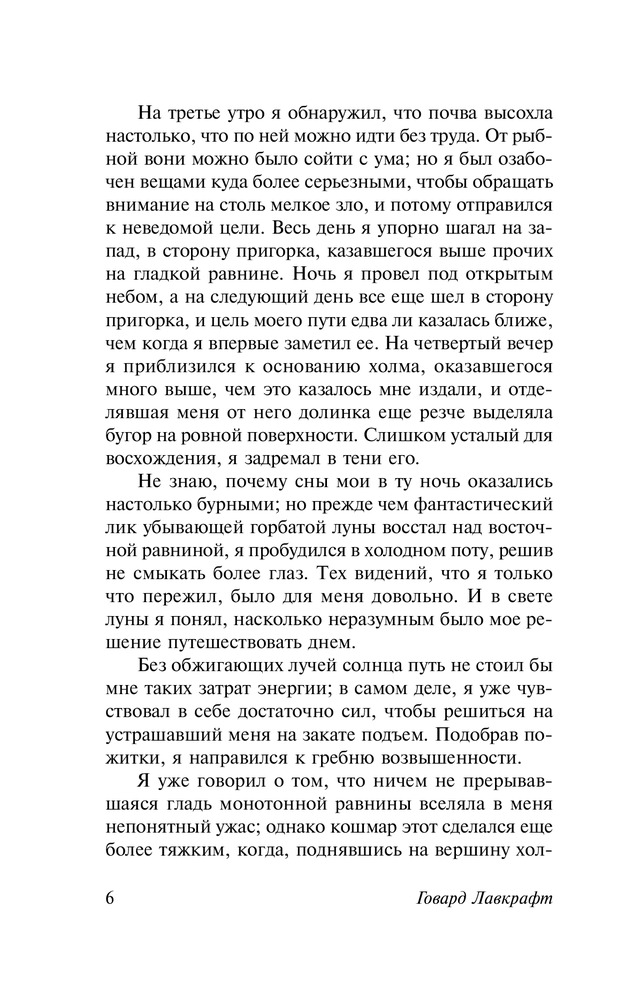 На третье утро я обнаружил, что почва высохла настолько, что по ней можно идти без труда. От рыбной вони можно было сойти с ума; но я был озабочен вещами куда более серьезными, чтобы обращать внимание на столь мелкое зло, и потому отправился к неведомой цели. Весь день я упорно шагал на запад, в сторону пригорка, казавшегося выше прочих на гладкой равнине. Ночь я провел под открытым небом, а на следующий день все еще шел в сторону пригорка, и цель моего пути едва ли казалась ближе, чем когда я впервые заметил ее. На четвертый вечер я приблизился к основанию холма, оказавшегося много выше, чем это казалось мне издали, и отделявшая меня от него долинка еще резче выделяла бугор на ровной поверхности. Слишком усталый для восхождения, я задремал в тени его.

Не знаю, почему сны мои в ту ночь оказались настолько бурными; но прежде чем фантастический лик убывающей горбатой луны восстал над восточной равниной, я пробудился в холодном поту, решив не смыкать более глаз. Тех видений, что я только что пережил, было для меня довольно. И в свете луны я понял, насколько неразумным было мое решение путешествовать днем.

Без обжигающих лучей солнца путь не стоил бы мне таких затрат энергии; в самом деле, я уже чувствовал в себе достаточно сил, чтобы решиться на устрашавший меня на закате подъем. Подобрав пожитки, я направился к гребню возвышенности.

Я уже говорил о том, что ничем не прерывавшаяся гладь монотонной равнины вселяла в меня непонятный ужас; однако кошмар этот сделался еще более тяжким, когда, поднявшись на вершину хол-

6 Говард Лавкрафт